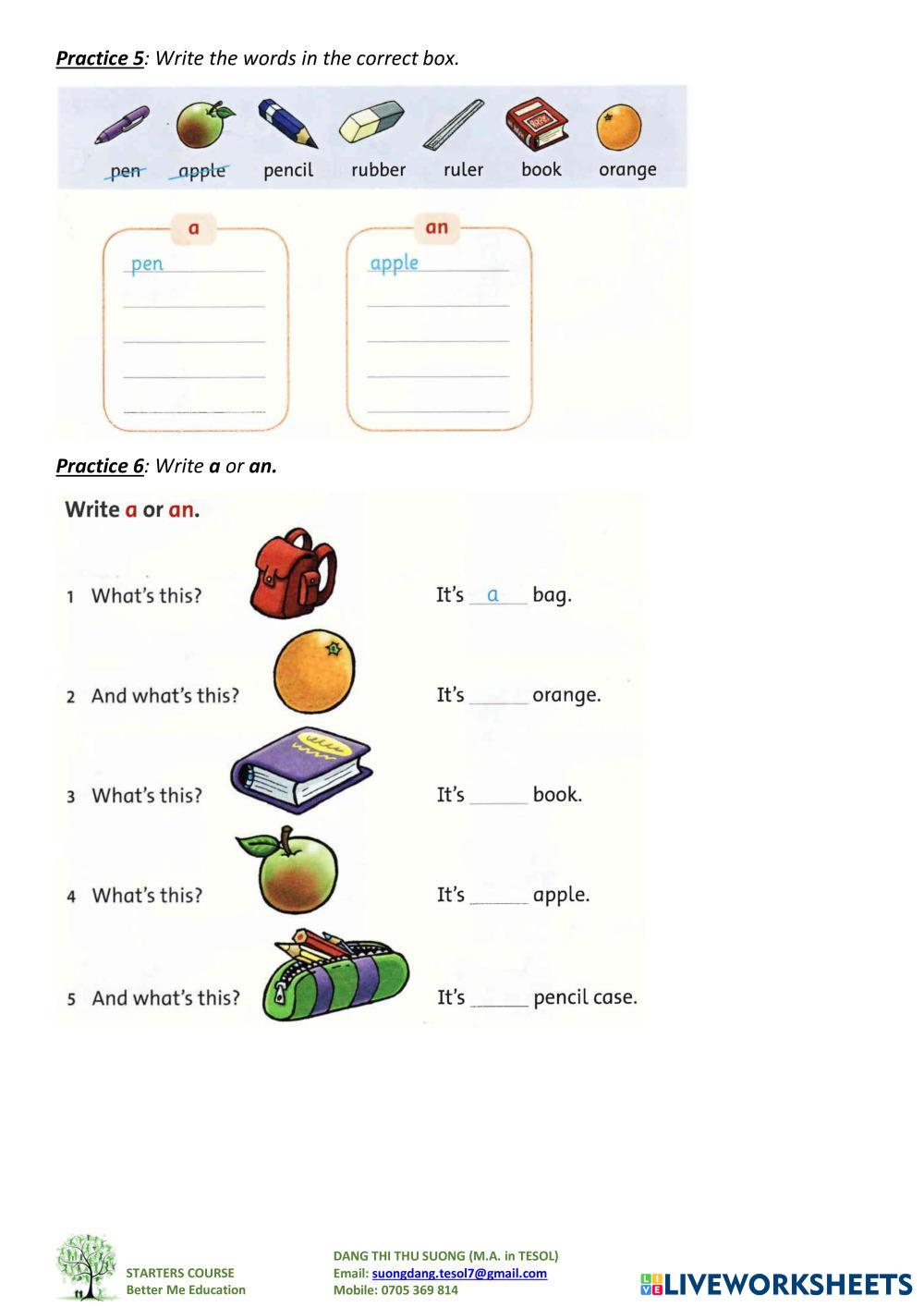 Practice 5: Write the words in the correct box.

pen apple pencil rubber ruler book orange

a
pen
____
____
____
____

an
apple
____
____
____
____

Practice 6: Write a or an.

Write a or an.

1 What's this? It's a bag.

2 And what's this? It's ____ orange.

3 What's this? It's ____ book.

4 What's this? It's ____ apple.

5 And what's this? It's ____ pencil case.

STARTERS COURSE
Better Me Education

DANG THI THU SUONG (M.A. in TESOL)
Email: suongdang.tesol7@gmail.com
Mobile: 0705 369 814

LIVEWORKSHEETS